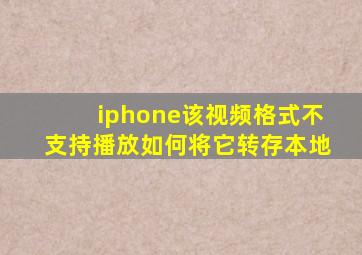 iphone该视频格式不支持播放如何将它转存本地